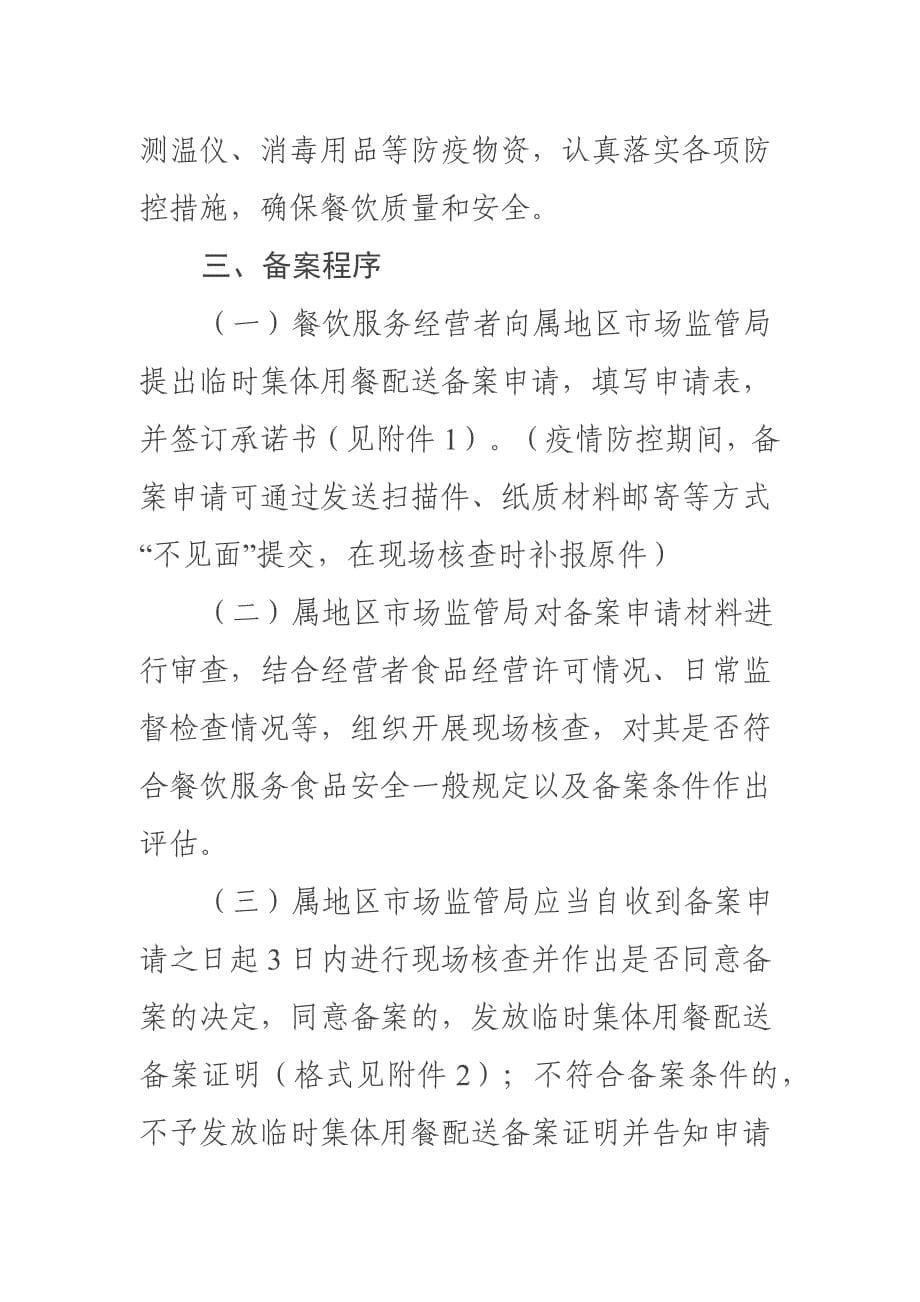 测温仪、消毒用品等防疫物资，认真落实各项防控措施，确保餐饮质量和安全。

三、备案程序

（一）餐饮服务经营者向属地区市场监管局提出临时集体用餐配送备案申请，填写申请表，并签订承诺书（见附件 1）。（疫情防控期间，备案申请可通过发送扫描件、纸质材料邮寄等方式“不见面”提交，在现场核查时补报原件）

（二）属地区市场监管局对备案申请材料进行审查，结合经营者食品经营许可情况、日常监督检查情况等，组织开展现场核查，对其是否符合餐饮服务食品安全一般规定以及备案条件作出评估。

（三）属地区市场监管局应当自收到备案申请之日起 3 日内进行现场核查并作出是否同意备案的决定，同意备案的，发放临时集体用餐配送备案证明（格式见附件 2）；不符合备案条件的，不予发放临时集体用餐配送备案证明并告知申请